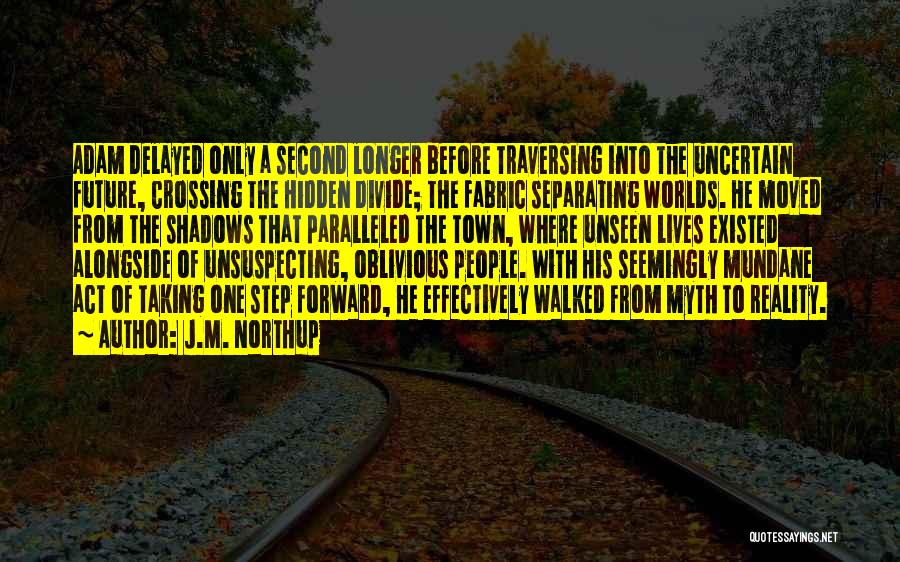 ADAM DELAYED ONLY A SECOND LONGER BEFORE TRAVERSING INTO THE UNCERTAIN FUTURE, CROSSING THE HIDDEN DIVIDE; THE FABRIC SEPARATING WORLDS. HE MOVED FROM THE SHADOWS THAT PARALLELED THE TOWN, WHERE UNSEEN LIVES EXISTED ALONGSIDE OF UNSUSPECTING, OBLIVIOUS PEOPLE. WITH HIS SEEMINGLY MUNDANE ACT OF TAKING ONE STEP FORWARD, HE EFFECTIVELY WALKED FROM MYTH TO REALITY.

~ AUTHOR: J.M. NORTHUP

QUOTESSAYINGS.NET